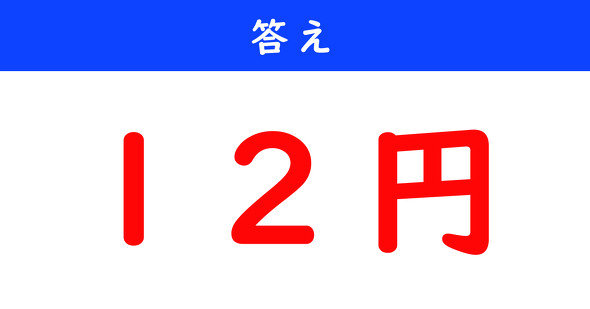 答え

１２円